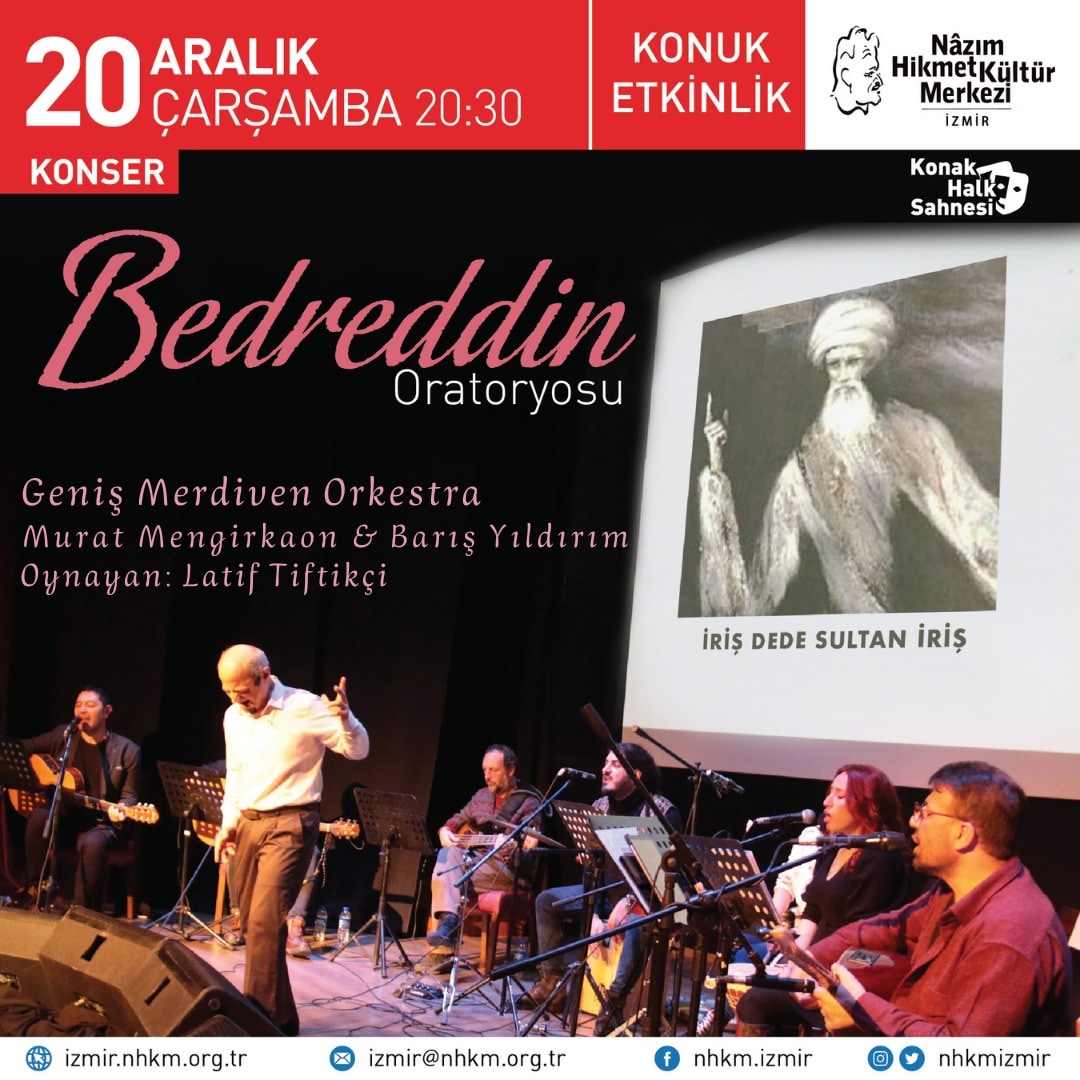 20 ARALIK ÇARŞAMBA 20:30

KONUK ETKİNLİK

Nâzım Hikmet Kültür Merkezi İZMİR

KONSER

Konak Halk Sahnesi

Bedreddin Oratoryosu

Geniş Merdiven Orkestra
Murat Mengirkaon & Barış Yıldırım
Oynayan: Latif Tiftikçi

İRİŞ DEDE SULTAN İRİŞ

izmir.nhkm.org.tr izmir@nhkm.org.tr nhkm.izmir nhkmizmir